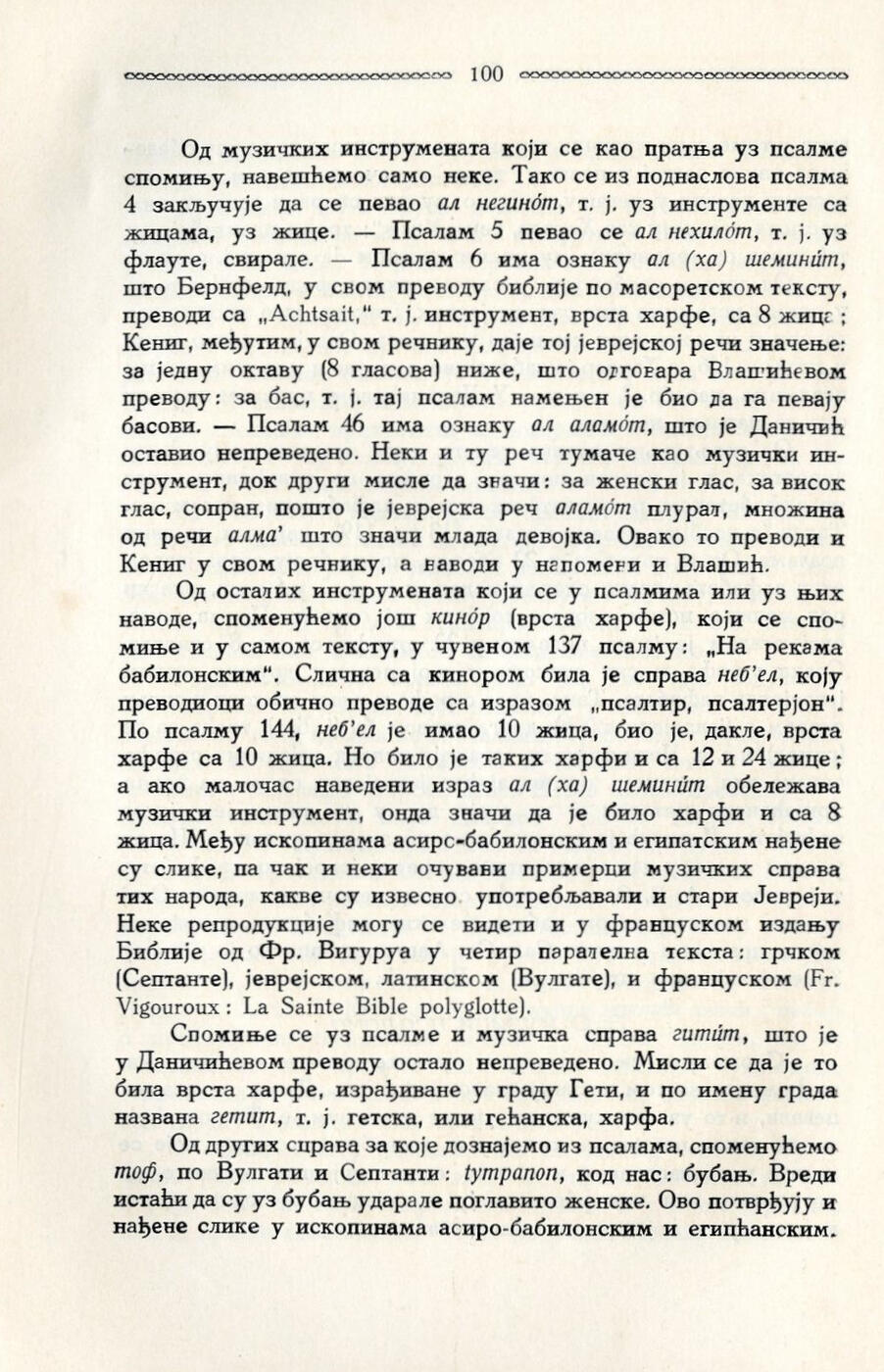 100

Од музичких инструмената који се као пратња уз псалме спомињу, навешћемо само неке. Тако се из поднаслова псалма 4 закључује да се певао ал негино́т, т. ј. уз инструменте са жицама, уз жице. — Псалам 5 певао се ал нехило́т, т. ј. уз флауте, свирале. — Псалам 6 има ознаку ал (ха) шемини́т, што Бернфелд, у свом преводу библије по масоретском тексту, преводи са „Achtsait," т. ј. инструмент, врста харфе, са 8 жица; Кениг, међутим, у свом речнику, даје тој јеврејској речи значење: за једну октаву (8 гласова) ниже, што одговара Влашићевом преводу: за бас, т. ј. тај псалам намењен је био да га певају басови. — Псалам 46 има ознаку ал аламо́т, што је Даничић оставио непреведено. Неки и ту реч тумаче као музички инструмент, док други мисле да значи: за женски глас, за висок глас, сопран, пошто је јеврејска реч аламо́т плурал, множина од речи алма' што значи млада девојка. Овако то преводи и Кениг у свом речнику, а наводи у напомени и Влашић.

Од осталих инструмената који се у псалмима или уз њих наводе, споменућемо још кино́р (врста харфе), који се спомиње и у самом тексту, у чувеном 137 псалму: „На рекама бабилонским". Слична са кинором била је справа неб'ел, коју преводиоци обично преводе са изразом „псалтир, псалтерјон". По псалму 144, неб'ел је имао 10 жица, био је, дакле, врста харфе са 10 жица. Но било је таких харфи и са 12 и 24 жице; а ако малочас наведени израз ал (ха) шемини́т обележава музички инструмент, онда значи да је било харфи и са 8 жица. Међу ископинама асирс-бабилонским и египатским нађене су слике, па чак и неки очувани примерци музичких справа тих народа, какве су извесно употребљавали и стари Јевреји. Неке репродукције могу се видети и у француском издању Библије од Фр. Вигуруа у четир паралелна текста: грчком (Септанте), јеврејском, латинском (Вулгате), и француском (Fr. Vigouroux: La Sainte Bible polyglotte).

Спомиње се уз псалме и музичка справа гити́т, што је у Даничићевом преводу остало непреведено. Мисли се да је то била врста харфе, израђиване у граду Гети, и по имену града названа гетит, т. ј. гетска, или гећанска, харфа.

Од других справа за које дознајемо из псалама, споменућемо тоф, по Вулгати и Септанти: tympanon, код нас: бубањ. Вреди истаћи да су уз бубањ ударале поглавито женске. Ово потврђују и нађене слике у ископинама асиро-бабилонским и египћанским.